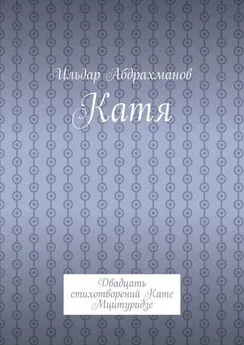 Ильдар Абдрахманов

Катя

Двадцать стихотворений Кате Мцитуридзе